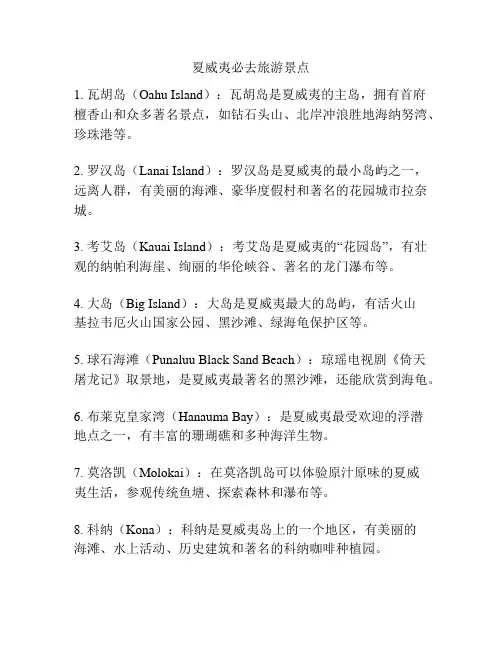 夏威夷必去旅游景点

1. 瓦胡岛（Oahu Island）：瓦胡岛是夏威夷的主岛，拥有首府檀香山和众多著名景点，如钻石头山、北岸冲浪胜地海纳努湾、珍珠港等。

2. 罗汉岛（Lanai Island）：罗汉岛是夏威夷的最小岛屿之一，远离人群，有美丽的海滩、豪华度假村和著名的花园城市拉奈城。

3. 考艾岛（Kauai Island）：考艾岛是夏威夷的“花园岛”，有壮观的纳帕利海崖、绚丽的华伦峡谷、著名的龙门瀑布等。

4. 大岛（Big Island）：大岛是夏威夷最大的岛屿，有活火山基拉韦厄火山国家公园、黑沙滩、绿海龟保护区等。

5. 球石海滩（Punaluu Black Sand Beach）：琼瑶电视剧《倚天屠龙记》取景地，是夏威夷最著名的黑沙滩，还能欣赏到海龟。

6. 布莱克皇家湾（Hanauma Bay）：是夏威夷最受欢迎的浮潜地点之一，有丰富的珊瑚礁和多种海洋生物。

7. 莫洛凯（Molokai）：在莫洛凯岛可以体验原汁原味的夏威夷生活，参观传统鱼塘、探索森林和瀑布等。

8. 科纳（Kona）：科纳是夏威夷岛上的一个地区，有美丽的海滩、水上活动、历史建筑和著名的科纳咖啡种植园。